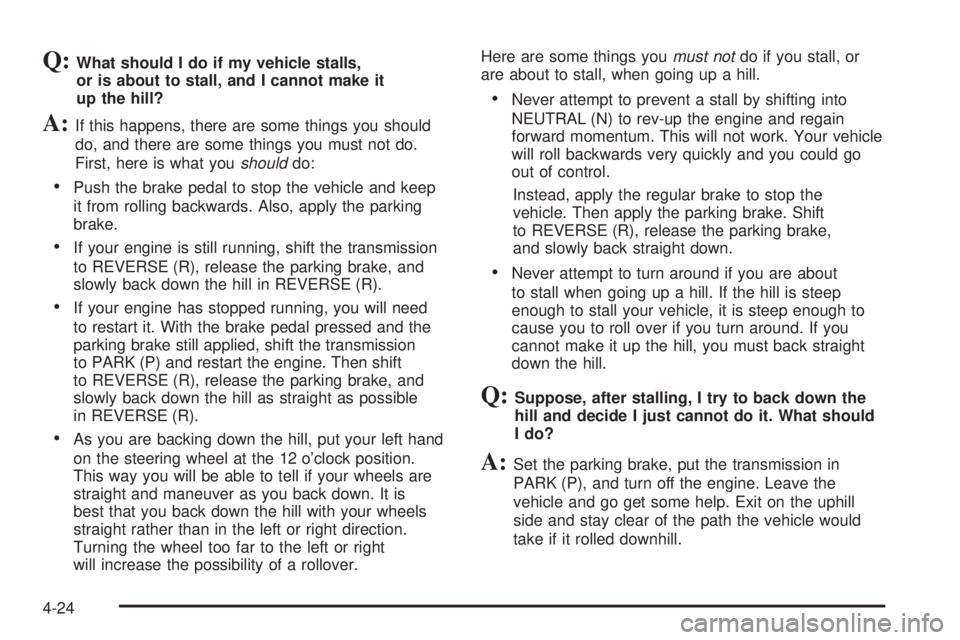 Q: What should I do if my vehicle stalls, or is about to stall, and I cannot make it up the hill?

A: If this happens, there are some things you should do, and there are some things you must not do. First, here is what you should do:

• Push the brake pedal to stop the vehicle and keep it from rolling backwards. Also, apply the parking brake.

• If your engine is still running, shift the transmission to REVERSE (R), release the parking brake, and slowly back down the hill in REVERSE (R).

• If your engine has stopped running, you will need to restart it. With the brake pedal pressed and the parking brake still applied, shift the transmission to PARK (P) and restart the engine. Then shift to REVERSE (R), release the parking brake, and slowly back down the hill as straight as possible in REVERSE (R).

• As you are backing down the hill, put your left hand on the steering wheel at the 12 o'clock position. This way you will be able to tell if your wheels are straight and maneuver as you back down. It is best that you back down the hill with your wheels straight rather than in the left or right direction. Turning the wheel too far to the left or right will increase the possibility of a rollover.

Here are some things you must not do if you stall, or are about to stall, when going up a hill.

• Never attempt to prevent a stall by shifting into NEUTRAL (N) to rev-up the engine and regain forward momentum. This will not work. Your vehicle will roll backwards very quickly and you could go out of control.

Instead, apply the regular brake to stop the vehicle. Then apply the parking brake. Shift to REVERSE (R), release the parking brake, and slowly back straight down.

• Never attempt to turn around if you are about to stall when going up a hill. If the hill is steep enough to stall your vehicle, it is steep enough to cause you to roll over if you turn around. If you cannot make it up the hill, you must back straight down the hill.

Q: Suppose, after stalling, I try to back down the hill and decide I just cannot do it. What should I do?

A: Set the parking brake, put the transmission in PARK (P), and turn off the engine. Leave the vehicle and go get some help. Exit on the uphill side and stay clear of the path the vehicle would take if it rolled downhill.

4-24

carmanualsonline.info